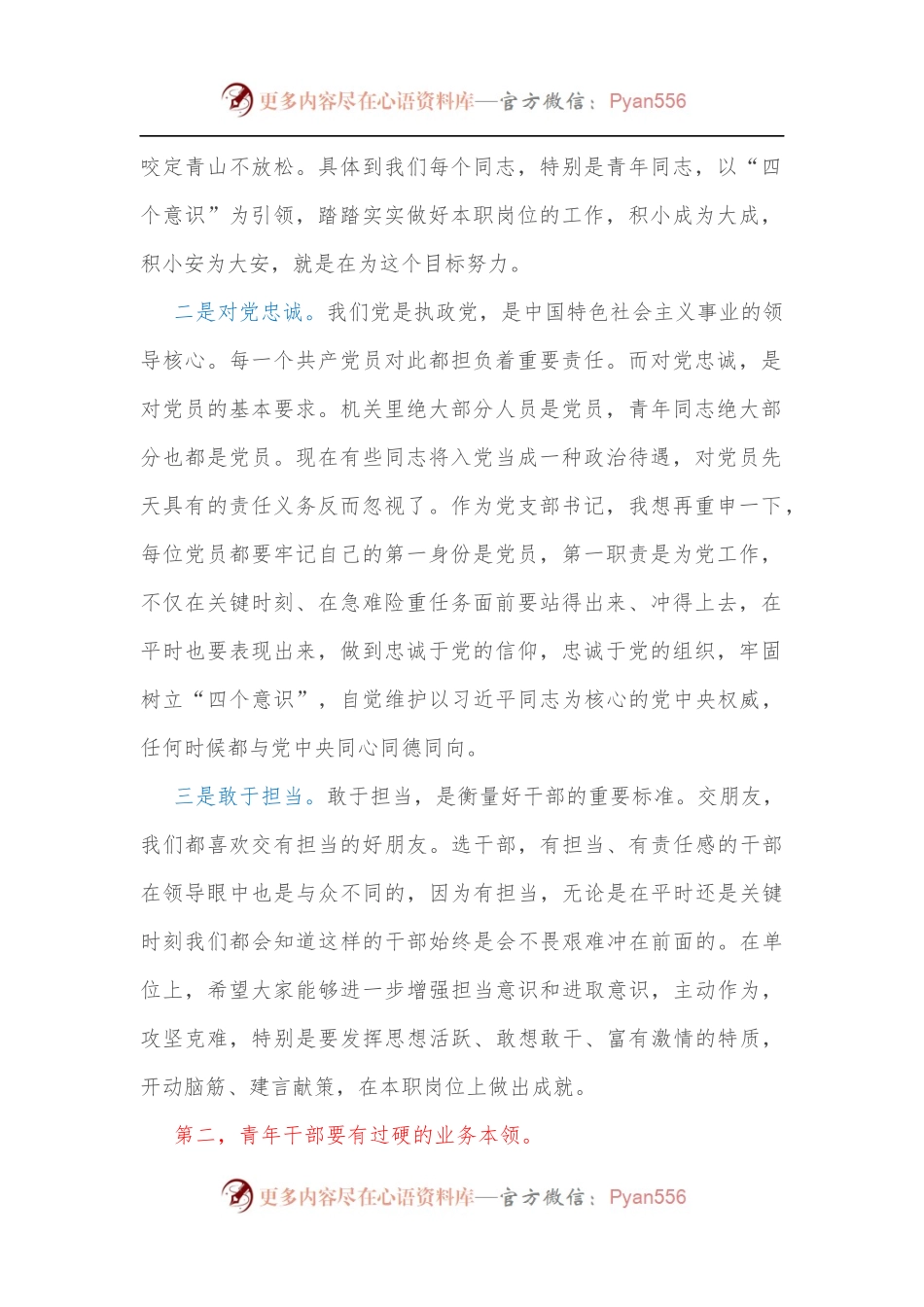 更多内容尽在心语资料库—官方微信：Pyan556

咬定青山不放松。具体到我们每个同志，特别是青年同志，以“四个意识”为引领，踏踏实实做好本职岗位的工作，积小成为大成，积小安为大安，就是在为这个目标努力。

二是对党忠诚。我们党是执政党，是中国特色社会主义事业的领导核心。每一个共产党员对此都担负着重要责任。而对党忠诚，是对党员的基本要求。机关里绝大部分人员是党员，青年同志绝大部分也都是党员。现在有些同志将入党当成一种政治待遇，对党员先天具有的责任义务反而忽视了。作为党支部书记，我想再重申一下，每位党员都要牢记自己的第一身份是党员，第一职责是为党工作，不仅在关键时刻、在急难险重任务面前要站得出来、冲得上去，在平时也要表现出来，做到忠诚于党的信仰，忠诚于党的组织，牢固树立“四个意识”，自觉维护以习近平同志为核心的党中央权威，任何时候都与党中央同心同德同向。

三是敢于担当。敢于担当，是衡量好干部的重要标准。交朋友，我们都喜欢交有担当的好朋友。选干部，有担当、有责任感的干部在领导眼中也是与众不同的，因为有担当，无论是在平时还是关键时刻我们都会知道这样的干部始终是会不畏艰难冲在前面的。在单位上，希望大家能够进一步增强担当意识和进取意识，主动作为，攻坚克难，特别是要发挥思想活跃、敢想敢干、富有激情的特质，开动脑筋、建言献策，在本职岗位上做出成就。

第二，青年干部要有过硬的业务本领。

更多内容尽在心语资料库—官方微信：Pyan556